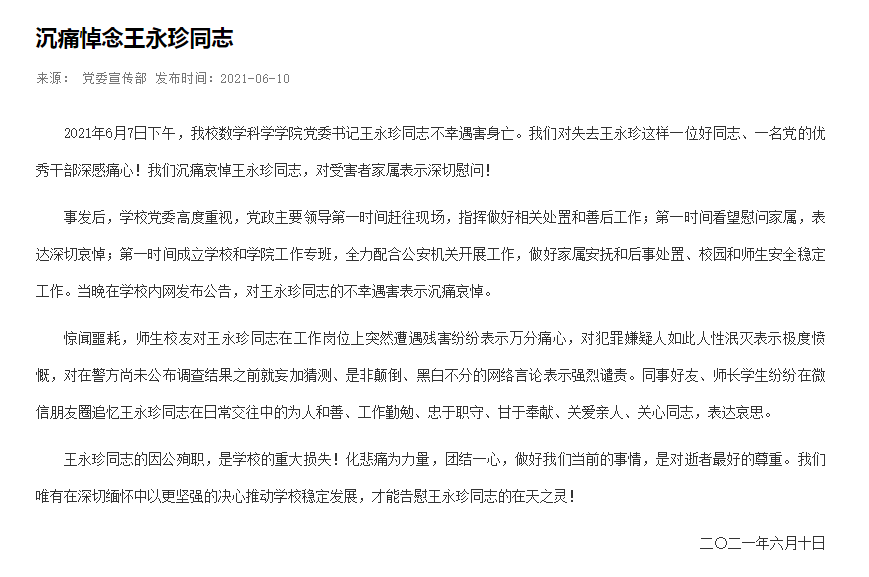 沉痛悼念王永珍同志

来源： 党委宣传部 发布时间：2021-06-10

2021年6月7日下午，我校数学科学学院党委书记王永珍同志不幸遇害身亡。我们对失去王永珍这样一位好同志、一名党的优秀干部深感痛心！我们沉痛哀悼王永珍同志，对受害者家属表示深切慰问！

事发后，学校党委高度重视，党政主要领导第一时间赶往现场，指挥做好相关处置和善后工作；第一时间看望慰问家属，表达深切哀悼；第一时间成立学校和学院工作专班，全力配合公安机关开展工作，做好家属安抚和后事处置、校园和师生安全稳定工作。当晚在学校内网发布公告，对王永珍同志的不幸遇害表示沉痛哀悼。

惊闻噩耗，师生校友对王永珍同志在工作岗位上突然遭遇残害纷纷表示万分痛心，对犯罪嫌疑人如此人性泯灭表示极度愤慨，对在警方尚未公布调查结果之前就妄加猜测、是非颠倒、黑白不分的网络言论表示强烈谴责。同事好友、师长学生纷纷在微信朋友圈追忆王永珍同志在日常交往中的为人和善、工作勤勉、忠于职守、甘于奉献、关爱亲人、关心同志，表达哀思。

王永珍同志的因公殉职，是学校的重大损失！化悲痛为力量，团结一心，做好我们当前的事情，是对逝者最好的尊重。我们唯有在深切缅怀中以更坚强的决心推动学校稳定发展，才能告慰王永珍同志的在天之灵！

二〇二一年六月十日